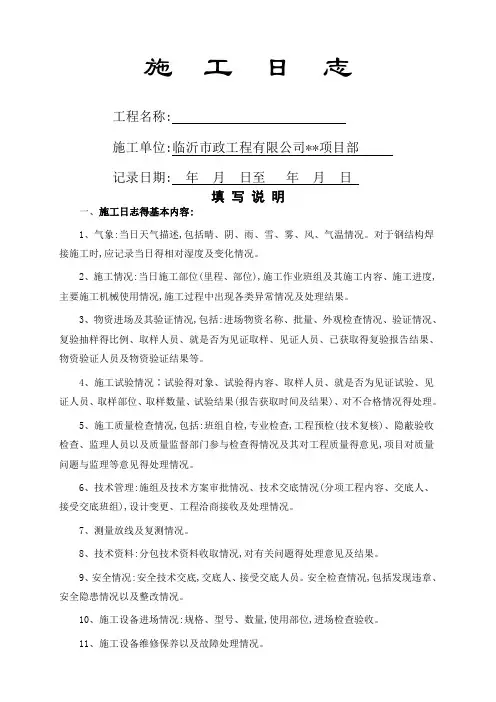 施 工 日 志

工程名称:

施工单位:临沂市政工程有限公司**项目部

记录日期: 年 月 日至 年 月 日

填 写 说 明

一、施工日志得基本内容:

1、气象:当日天气描述,包括晴、阴、雨、雪、雾、风、气温情况。对于钢结构焊接施工时,应记录当日得相对湿度及变化情况。

2、施工情况:当日施工部位(里程、部位),施工作业班组及其施工内容、施工进度,主要施工机械使用情况,施工过程中出现各类异常情况及处理结果。

3、物资进场及其验证情况,包括:进场物资名称、批量、外观检查情况、验证情况、复验抽样得比例、取样人员、就是否为见证取样、见证人员、已获取得复验报告结果、物资验证人员及物资验证结果等。

4、施工试验情况:试验得对象、试验得内容、取样人员、就是否为见证试验、见证人员、取样部位、取样数量、试验结果(报告获取时间及结果)、对不合格情况得处理。

5、施工质量检查情况,包括:班组自检,专业检查,工程预检(技术复核)、隐蔽验收检查、监理人员以及质量监督部门参与检查得情况及其对工程质量得意见,项目对质量问题与监理等意见得处理情况。

6、技术管理:施组及技术方案审批情况、技术交底情况(分项工程内容、交底人、接受交底班组),设计变更、工程洽商接收及处理情况。

7、测量放线及复测情况。

8、技术资料:分包技术资料收取情况,对有关问题得处理意见及结果。

9、安全情况:安全技术交底,交底人、接受交底人员。安全检查情况,包括发现违章、安全隐患情况以及整改情况。

10、施工设备进场情况:规格、型号、数量,使用部位,进场检查验收。

11、施工设备维修保养以及故障处理情况。